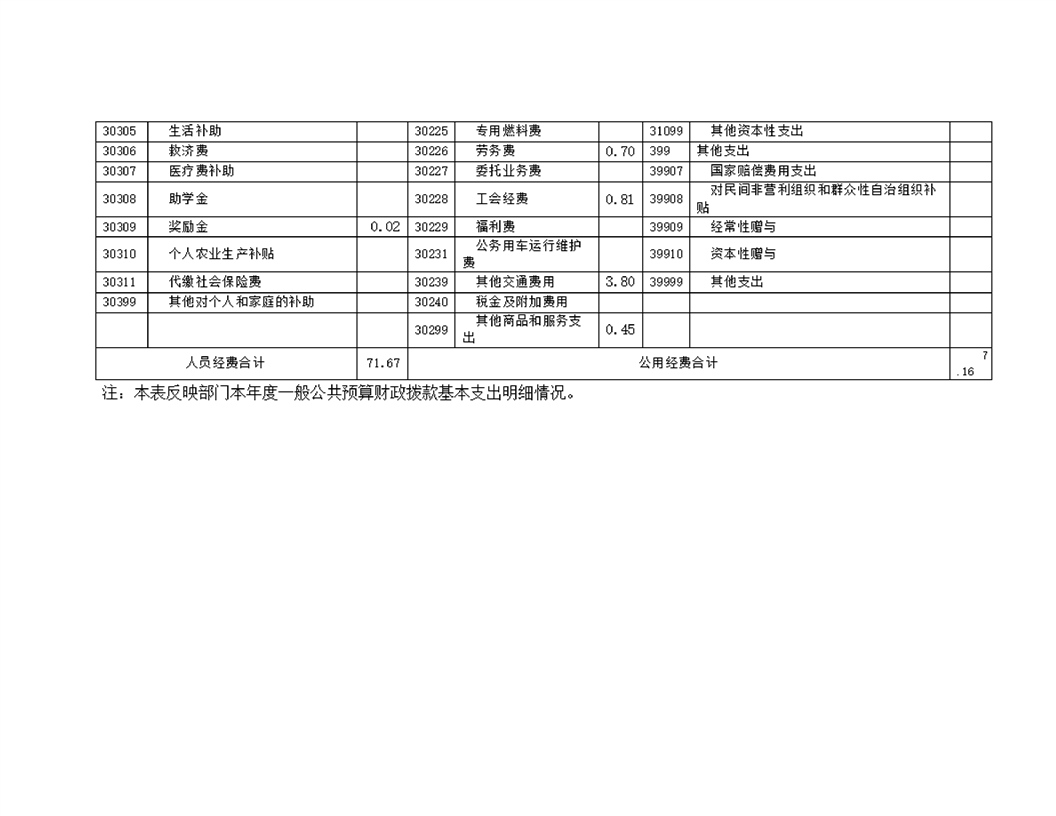 | 30305 | 生活补助 |  | 30225 | 专用燃料费 |  | 31099 | 其他资本性支出 |  |
|---|---|---|---|---|---|---|---|---|
| 30306 | 救济费 |  | 30226 | 劳务费 | 0.70 | 399 | 其他支出 |  |
| 30307 | 医疗费补助 |  | 30227 | 委托业务费 |  | 39907 | 国家赔偿费用支出 |  |
| 30308 | 助学金 |  | 30228 | 工会经费 | 0.81 | 39908 | 对民间非营利组织和群众性自治组织补贴 |  |
| 30309 | 奖励金 | 0.02 | 30229 | 福利费 |  | 39909 | 经常性赠与 |  |
| 30310 | 个人农业生产补贴 |  | 30231 | 公务用车运行维护费 |  | 39910 | 资本性赠与 |  |
| 30311 | 代缴社会保险费 |  | 30239 | 其他交通费用 | 3.80 | 39999 | 其他支出 |  |
| 30399 | 其他对个人和家庭的补助 |  | 30240 | 税金及附加费用 |  |  |  |  |
|  |  |  | 30299 | 其他商品和服务支出 | 0.45 |  |  |  |
| 人员经费合计 |  | 71.67 | 公用经费合计 |  |  |  |  | 7.16 |

注：本表反映部门本年度一般公共预算财政拨款基本支出明细情况。